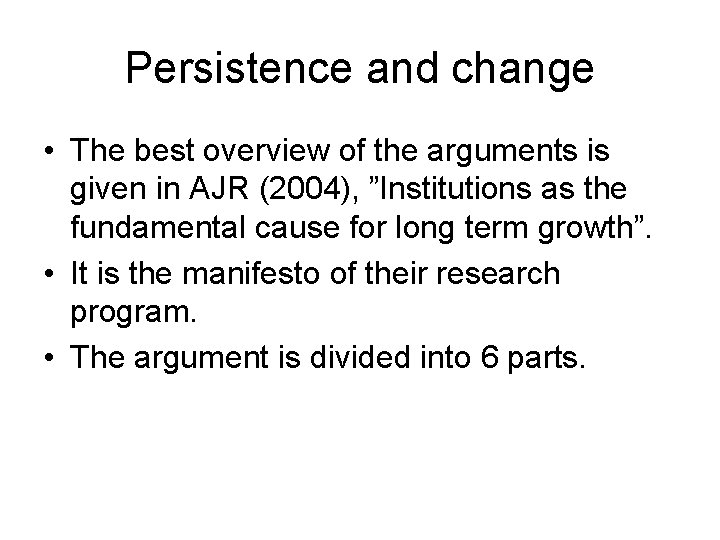 Persistence and change

• The best overview of the arguments is given in AJR (2004), ”Institutions as the fundamental cause for long term growth”.

• It is the manifesto of their research program.

• The argument is divided into 6 parts.